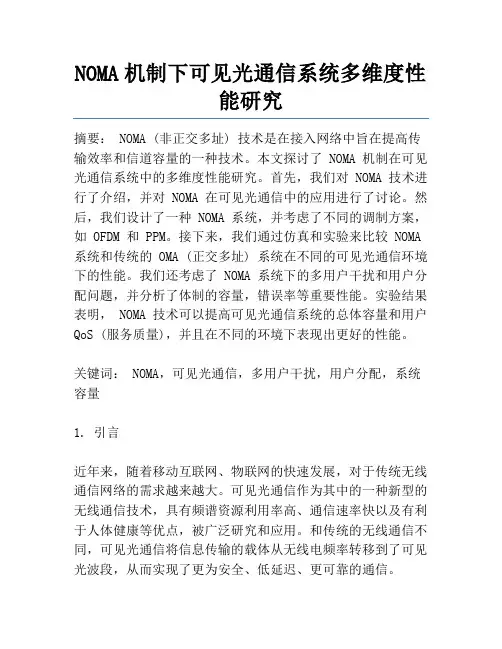 NOMA 机制下可见光通信系统多维度性能研究

摘要： NOMA（非正交多址）技术是在接入网络中旨在提高传输效率和信道容量的一种技术。本文探讨了 NOMA 机制在可见光通信系统中的多维度性能研究。首先，我们对 NOMA 技术进行了介绍，并对 NOMA 在可见光通信中的应用进行了讨论。然后，我们设计了一种 NOMA 系统，并考虑了不同的调制方案，如 OFDM 和 PPM。接下来，我们通过仿真和实验来比较 NOMA 系统和传统的 OMA（正交多址）系统在不同的可见光通信环境下的性能。我们还考虑了 NOMA 系统下的多用户干扰和用户分配问题，并分析了体制的容量，错误率等重要性能。实验结果表明， NOMA 技术可以提高可见光通信系统的总体容量和用户 QoS（服务质量），并且在不同的环境下表现出更好的性能。

关键词： NOMA，可见光通信，多用户干扰，用户分配，系统容量

1. 引言

近年来，随着移动互联网、物联网的快速发展，对于传统无线通信网络的需求越来越大。可见光通信作为其中的一种新型的无线通信技术，具有频谱资源利用率高、通信速率快以及有利于人体健康等优点，被广泛研究和应用。和传统的无线通信不同，可见光通信将信息传输的载体从无线电频率转移到了可见光波段，从而实现了更为安全、低延迟、更可靠的通信。